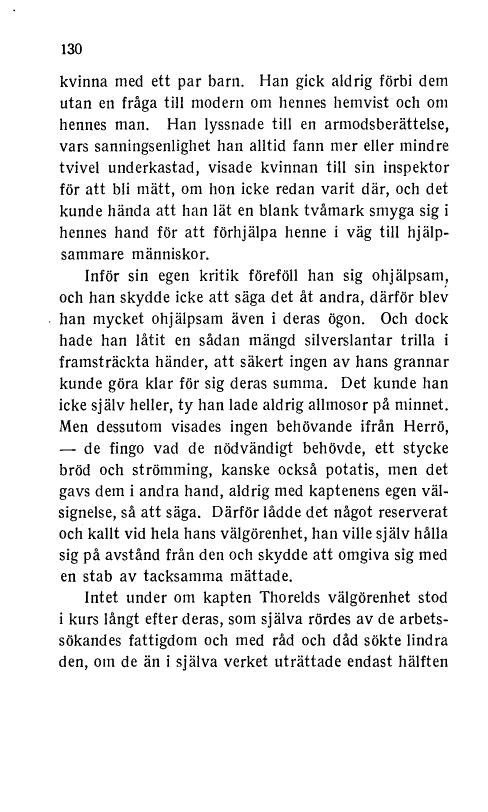 130

kvinna med ett par barn. Han gick aldrig förbi dem utan en fråga till modern om hennes hemvist och om hennes man. Han lyssnade till en armodsberättelse, vars sanningsenlighet han alltid fann mer eller mindre tvivel underkastad, visade kvinnan till sin inspektor för att bli mätt, om hon icke redan varit där, och det kunde hända att han lät en blank tvåmark smyga sig i hennes hand för att förhjälpa henne i väg till hjälpsammare människor.

Inför sin egen kritik föreföll han sig ohjälpsam, och han skydde icke att säga det åt andra, därför blev han mycket ohjälpsam även i deras ögon. Och dock hade han låtit en sådan mängd silverslantar trilla i framsträckta händer, att säkert ingen av hans grannar kunde göra klar för sig deras summa. Det kunde han icke själv heller, ty han lade aldrig allmosor på minnet. Men dessutom visades ingen behövande ifrån Herrö, — de fingo vad de nödvändigt behövde, ett stycke bröd och strömming, kanske också potatis, men det gavs dem i andra hand, aldrig med kaptenens egen välsignelse, så att säga. Därför lådde det något reserverat och kallt vid hela hans välgörenhet, han ville själv hålla sig på avstånd från den och skydde att omgiva sig med en stab av tacksamma mättade.

Intet under om kapten Thorelds välgörenhet stod i kurs långt efter deras, som själva rördes av de arbetssökandes fattigdom och med råd och dåd sökte lindra den, om de än i själva verket uträttade endast hälften